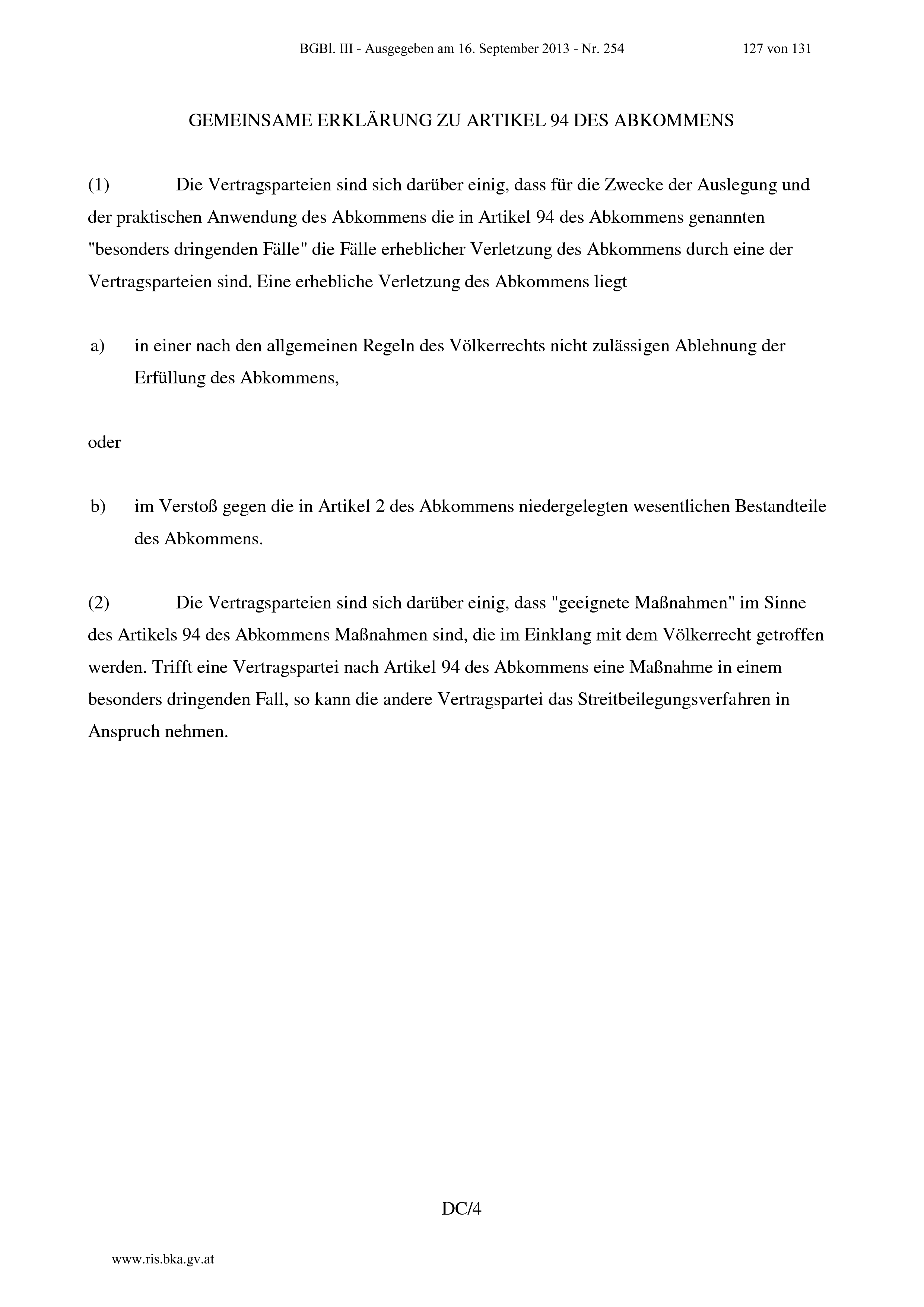 BGBl. III - Ausgegeben am 16. September 2013 - Nr. 254 127 von 131

GEMEINSAME ERKLÄRUNG ZU ARTIKEL 94 DES ABKOMMENS

(1) Die Vertragsparteien sind sich darüber einig, dass für die Zwecke der Auslegung und der praktischen Anwendung des Abkommens die in Artikel 94 des Abkommens genannten "besonders dringenden Fälle" die Fälle erheblicher Verletzung des Abkommens durch eine der Vertragsparteien sind. Eine erhebliche Verletzung des Abkommens liegt

a) in einer nach den allgemeinen Regeln des Völkerrechts nicht zulässigen Ablehnung der Erfüllung des Abkommens,

oder

b) im Verstoß gegen die in Artikel 2 des Abkommens niedergelegten wesentlichen Bestandteile des Abkommens.

(2) Die Vertragsparteien sind sich darüber einig, dass "geeignete Maßnahmen" im Sinne des Artikels 94 des Abkommens Maßnahmen sind, die im Einklang mit dem Völkerrecht getroffen werden. Trifft eine Vertragspartei nach Artikel 94 des Abkommens eine Maßnahme in einem besonders dringenden Fall, so kann die andere Vertragspartei das Streitbeilegungsverfahren in Anspruch nehmen.

DC/4

www.ris.bka.gv.at